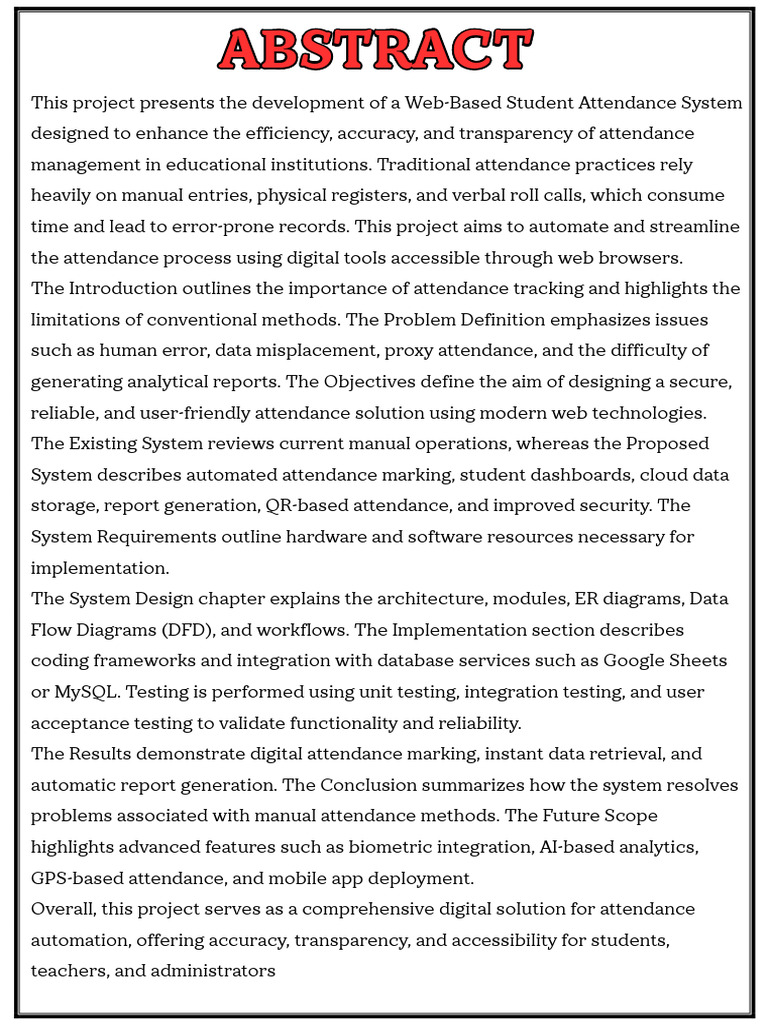 ABSTRACT

This project presents the development of a Web-Based Student Attendance System designed to enhance the efficiency, accuracy, and transparency of attendance management in educational institutions. Traditional attendance practices rely heavily on manual entries, physical registers, and verbal roll calls, which consume time and lead to error-prone records. This project aims to automate and streamline the attendance process using digital tools accessible through web browsers.
The Introduction outlines the importance of attendance tracking and highlights the limitations of conventional methods. The Problem Definition emphasizes issues such as human error, data misplacement, proxy attendance, and the difficulty of generating analytical reports. The Objectives define the aim of designing a secure, reliable, and user-friendly attendance solution using modern web technologies.
The Existing System reviews current manual operations, whereas the Proposed System describes automated attendance marking, student dashboards, cloud data storage, report generation, QR-based attendance, and improved security. The System Requirements outline hardware and software resources necessary for implementation.
The System Design chapter explains the architecture, modules, ER diagrams, Data Flow Diagrams (DFD), and workflows. The Implementation section describes coding frameworks and integration with database services such as Google Sheets or MySQL. Testing is performed using unit testing, integration testing, and user acceptance testing to validate functionality and reliability.
The Results demonstrate digital attendance marking, instant data retrieval, and automatic report generation. The Conclusion summarizes how the system resolves problems associated with manual attendance methods. The Future Scope highlights advanced features such as biometric integration, AI-based analytics, GPS-based attendance, and mobile app deployment.
Overall, this project serves as a comprehensive digital solution for attendance automation, offering accuracy, transparency, and accessibility for students, teachers, and administrators